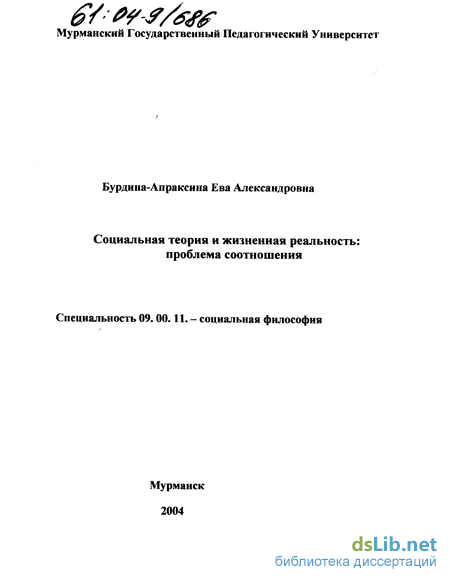 61:04-9/686

Мурманский Государственный Педагогический Университет

Бурдина-Апраксина Ева Александровна

Социальная теория и жизненная реальность: проблема соотношения

Специальность 09. 00. 11. – социальная философия

Мурманск

2004

dsLib.net
библиотека диссертаций